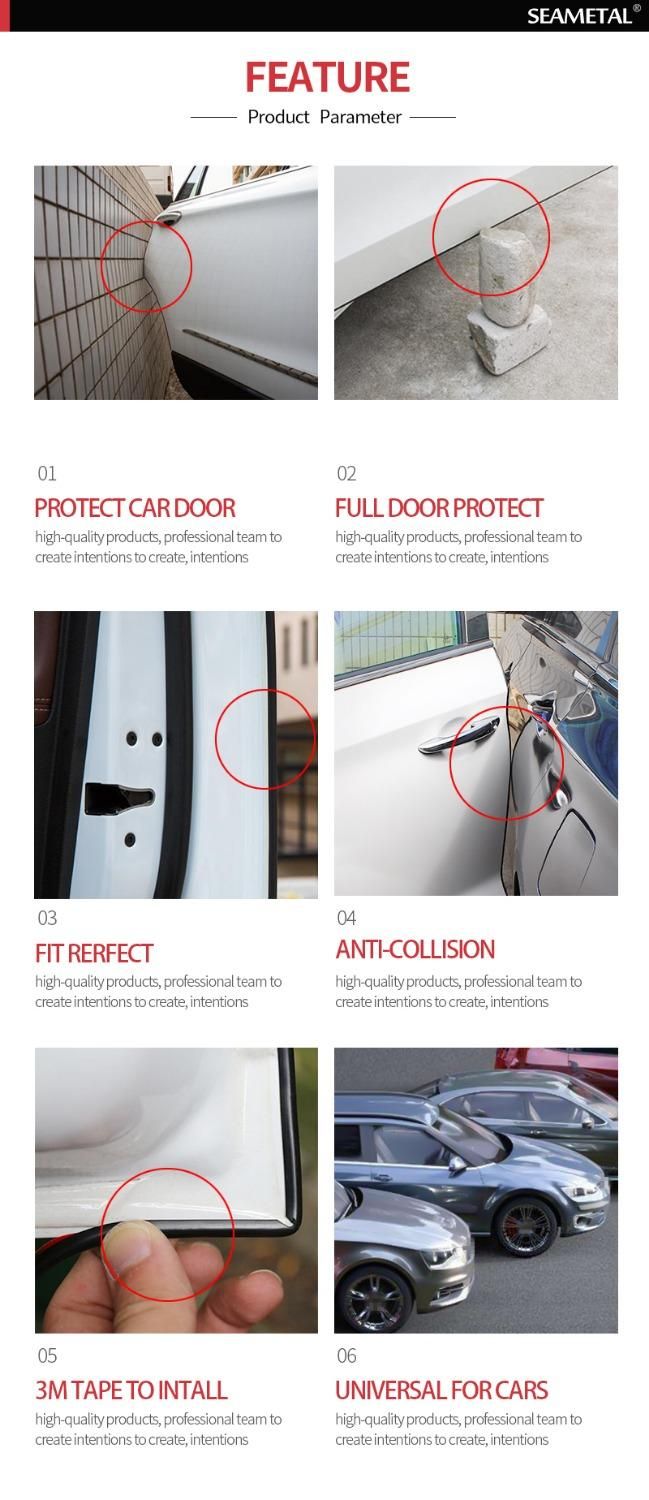 SEAMETAL®

FEATURE

Product Parameter

01

PROTECT CAR DOOR

high-quality products, professional team to create intentions to create, intentions

02

FULL DOOR PROTECT

high-quality products, professional team to create intentions to create, intentions

03

FIT RERFECT

high-quality products, professional team to create intentions to create, intentions

04

ANTI-COLLISION

high-quality products, professional team to create intentions to create, intentions

05

3M TAPE TO INTALL

high-quality products, professional team to create intentions to create, intentions

06

UNIVERSAL FOR CARS

high-quality products, professional team to create intentions to create, intentions